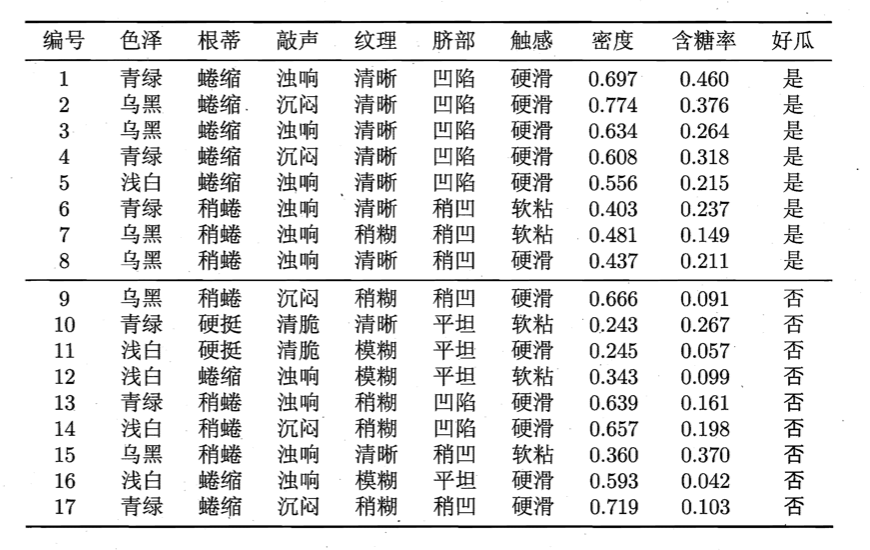 | 编号 | 色泽 | 根蒂 | 敲声 | 纹理 | 脐部 | 触感 | 密度 | 含糖率 | 好瓜 |
|---|---|---|---|---|---|---|---|---|---|
| 1 | 青绿 | 蜷缩 | 浊响 | 清晰 | 凹陷 | 硬滑 | 0.697 | 0.460 | 是 |
| 2 | 乌黑 | 蜷缩 | 沉闷 | 清晰 | 凹陷 | 硬滑 | 0.774 | 0.376 | 是 |
| 3 | 乌黑 | 蜷缩 | 浊响 | 清晰 | 凹陷 | 硬滑 | 0.634 | 0.264 | 是 |
| 4 | 青绿 | 蜷缩 | 沉闷 | 清晰 | 凹陷 | 硬滑 | 0.608 | 0.318 | 是 |
| 5 | 浅白 | 蜷缩 | 浊响 | 清晰 | 凹陷 | 硬滑 | 0.556 | 0.215 | 是 |
| 6 | 青绿 | 稍蜷 | 浊响 | 清晰 | 稍凹 | 软粘 | 0.403 | 0.237 | 是 |
| 7 | 乌黑 | 稍蜷 | 浊响 | 稍糊 | 稍凹 | 软粘 | 0.481 | 0.149 | 是 |
| 8 | 乌黑 | 稍蜷 | 浊响 | 清晰 | 稍凹 | 硬滑 | 0.437 | 0.211 | 是 |
| 9 | 乌黑 | 稍蜷 | 沉闷 | 稍糊 | 稍凹 | 硬滑 | 0.666 | 0.091 | 否 |
| 10 | 青绿 | 硬挺 | 清脆 | 清晰 | 平坦 | 软粘 | 0.243 | 0.267 | 否 |
| 11 | 浅白 | 硬挺 | 清脆 | 模糊 | 平坦 | 硬滑 | 0.245 | 0.057 | 否 |
| 12 | 浅白 | 蜷缩 | 浊响 | 模糊 | 平坦 | 软粘 | 0.343 | 0.099 | 否 |
| 13 | 青绿 | 稍蜷 | 浊响 | 稍糊 | 凹陷 | 硬滑 | 0.639 | 0.161 | 否 |
| 14 | 浅白 | 稍蜷 | 沉闷 | 稍糊 | 凹陷 | 硬滑 | 0.657 | 0.198 | 否 |
| 15 | 乌黑 | 稍蜷 | 浊响 | 清晰 | 稍凹 | 软粘 | 0.360 | 0.370 | 否 |
| 16 | 浅白 | 蜷缩 | 浊响 | 模糊 | 平坦 | 硬滑 | 0.593 | 0.042 | 否 |
| 17 | 青绿 | 蜷缩 | 沉闷 | 稍糊 | 稍凹 | 硬滑 | 0.719 | 0.103 | 否 |